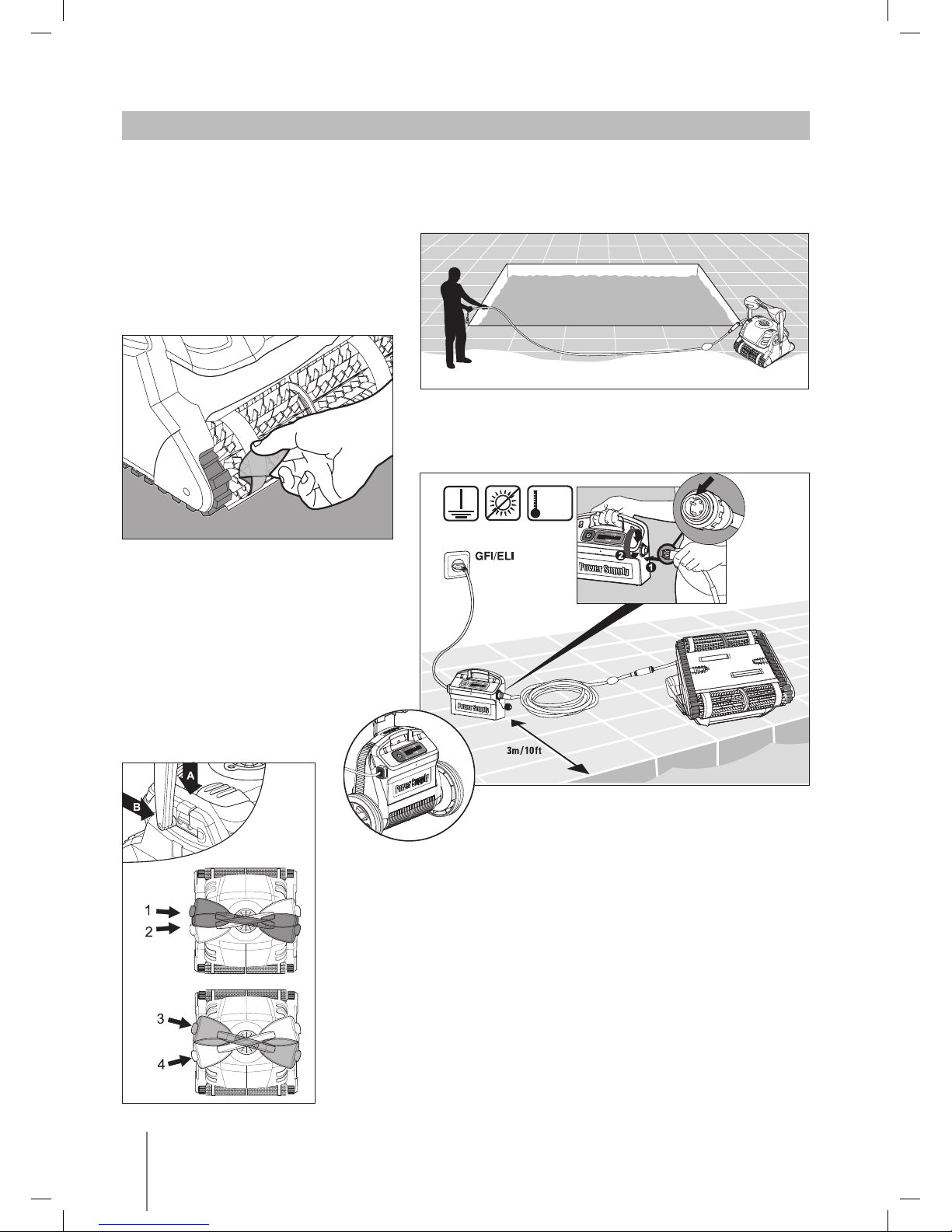 GFI/ELI

Power Supply

2

1

Power Supply

3m/10ft

Power Supply

A

B

1

2

3

4